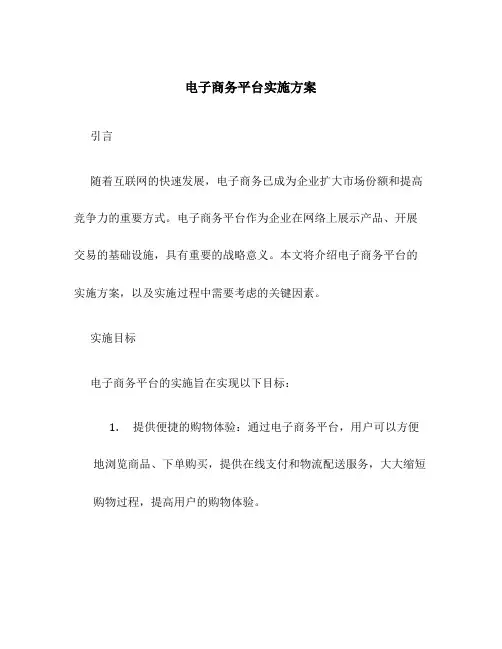 电子商务平台实施方案

引言

随着互联网的快速发展，电子商务已成为企业扩大市场份额和提高竞争力的重要方式。电子商务平台作为企业在网络上展示产品、开展交易的基础设施，具有重要的战略意义。本文将介绍电子商务平台的实施方案，以及实施过程中需要考虑的关键因素。

实施目标

电子商务平台的实施旨在实现以下目标：

1. 提供便捷的购物体验：通过电子商务平台，用户可以方便地浏览商品、下单购买，提供在线支付和物流配送服务，大大缩短购物过程，提高用户的购物体验。